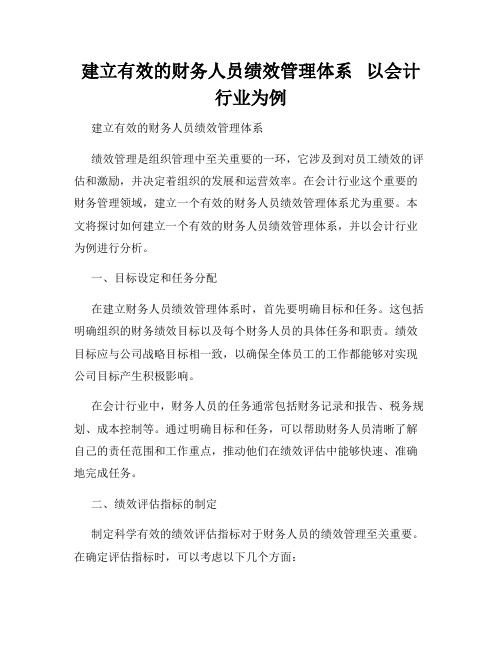 建立有效的财务人员绩效管理体系　以会计行业为例

建立有效的财务人员绩效管理体系

绩效管理是组织管理中至关重要的一环，它涉及到对员工绩效的评估和激励，并决定着组织的发展和运营效率。在会计行业这个重要的财务管理领域，建立一个有效的财务人员绩效管理体系尤为重要。本文将探讨如何建立一个有效的财务人员绩效管理体系，并以会计行业为例进行分析。

一、目标设定和任务分配

在建立财务人员绩效管理体系时，首先要明确目标和任务。这包括明确组织的财务绩效目标以及每个财务人员的具体任务和职责。绩效目标应与公司战略目标相一致，以确保全体员工的工作都能够对实现公司目标产生积极影响。

在会计行业中，财务人员的任务通常包括财务记录和报告、税务规划、成本控制等。通过明确目标和任务，可以帮助财务人员清晰了解自己的责任范围和工作重点，推动他们在绩效评估中能够快速、准确地完成任务。

二、绩效评估指标的制定

制定科学有效的绩效评估指标对于财务人员的绩效管理至关重要。在确定评估指标时，可以考虑以下几个方面：